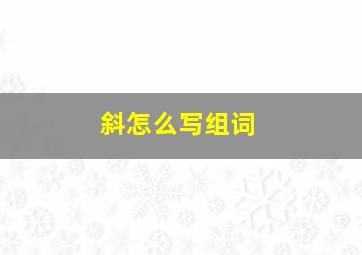 斜怎么写组词